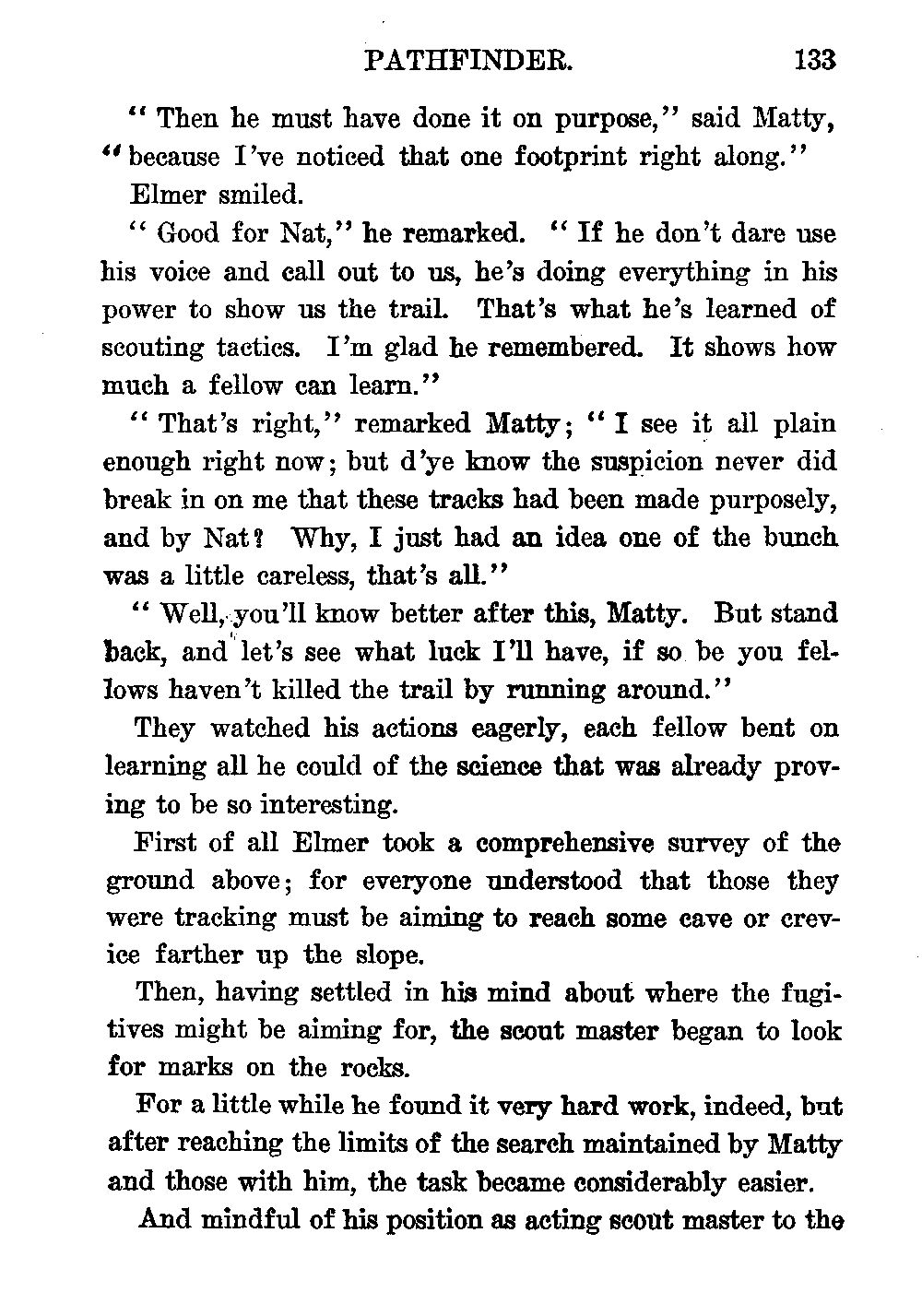 PATHFINDER. 133

"Then he must have done it on purpose," said Matty, "because I've noticed that one footprint right along."

Elmer smiled.

"Good for Nat," he remarked. "If he don't dare use his voice and call out to us, he's doing everything in his power to show us the trail. That's what he's learned of scouting tactics. I'm glad he remembered. It shows how much a fellow can learn."

"That's right," remarked Matty; "I see it all plain enough right now; but d'ye know the suspicion never did break in on me that these tracks had been made purposely, and by Nat? Why, I just had an idea one of the bunch was a little careless, that's all."

"Well, you'll know better after this, Matty. But stand back, and let's see what luck I'll have, if so be you fellows haven't killed the trail by running around."

They watched his actions eagerly, each fellow bent on learning all he could of the science that was already proving to be so interesting.

First of all Elmer took a comprehensive survey of the ground above; for everyone understood that those they were tracking must be aiming to reach some cave or crevice farther up the slope.

Then, having settled in his mind about where the fugitives might be aiming for, the scout master began to look for marks on the rocks.

For a little while he found it very hard work, indeed, but after reaching the limits of the search maintained by Matty and those with him, the task became considerably easier.

And mindful of his position as acting scout master to the